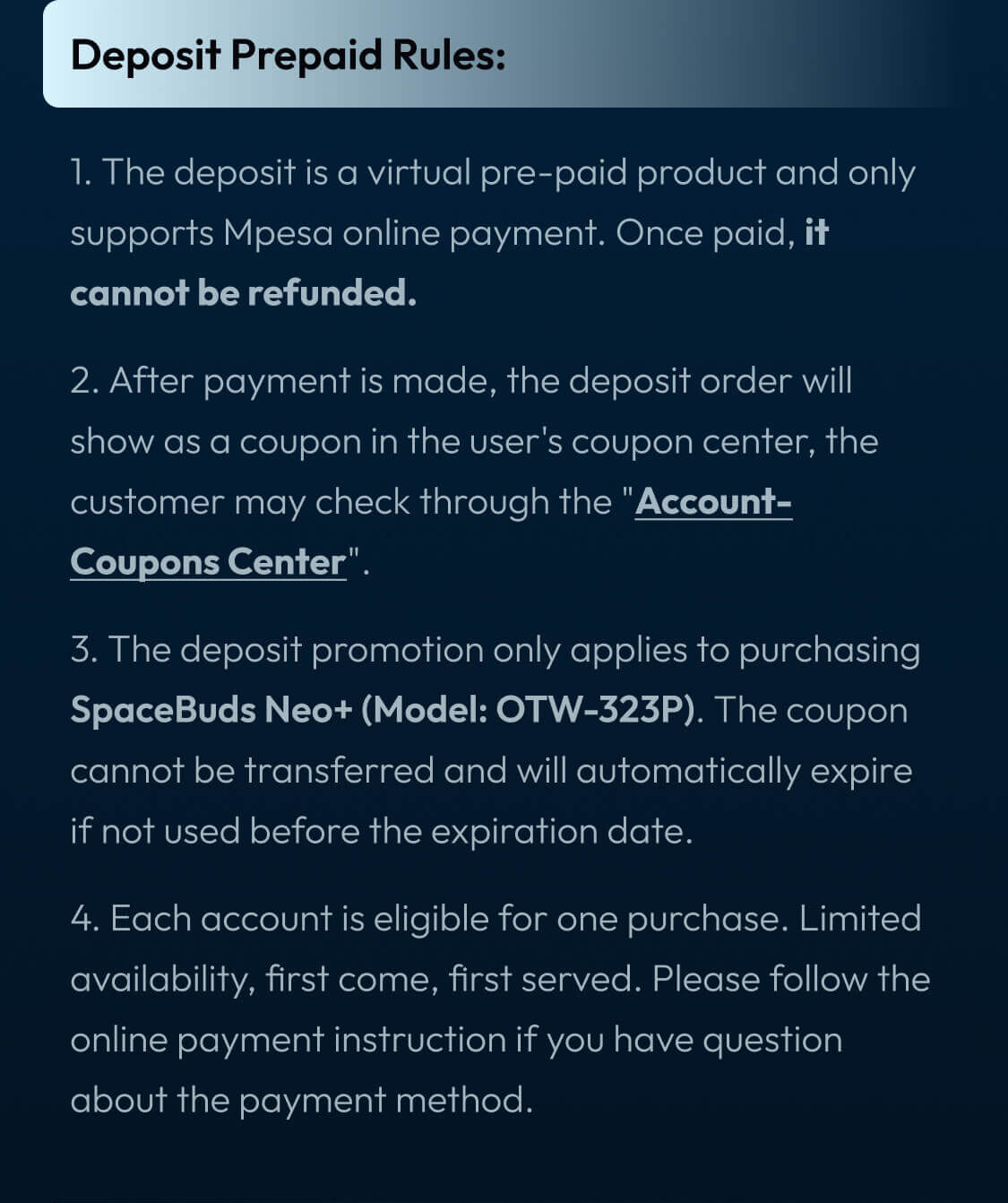 Deposit Prepaid Rules:

1. The deposit is a virtual pre-paid product and only supports Mpesa online payment. Once paid, it cannot be refunded.

2. After payment is made, the deposit order will show as a coupon in the user's coupon center, the customer may check through the "Account-Coupons Center".

3. The deposit promotion only applies to purchasing SpaceBuds Neo+ (Model: OTW-323P). The coupon cannot be transferred and will automatically expire if not used before the expiration date.

4. Each account is eligible for one purchase. Limited availability, first come, first served. Please follow the online payment instruction if you have question about the payment method.